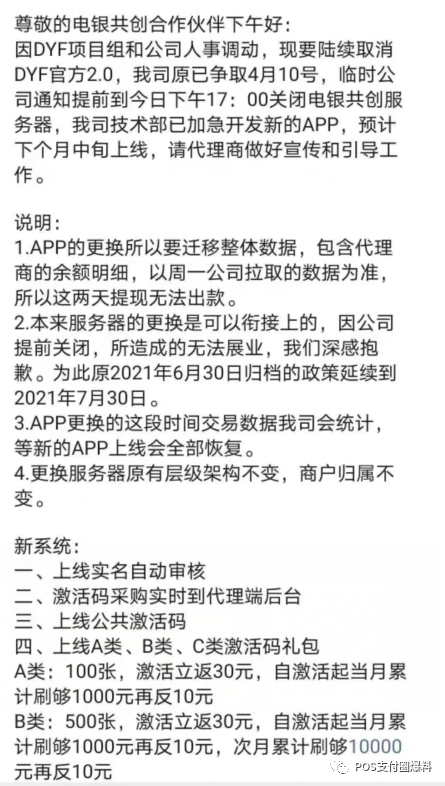 尊敬的电银共创合作伙伴下午好：
因DYF项目组和公司人事调动，现要陆续取消DYF官方2.0，我司原已争取4月10号，临时公司通知提前到今日下午17：00关闭电银共创服务器，我司技术部已加急开发新的APP，预计下个月中旬上线，请代理商做好宣传和引导工作。

说明：
1.APP的更换所以要迁移整体数据，包含代理商的余额明细，以周一公司拉取的数据为准，所以这两天提现无法出款。
2.本来服务器的更换是可以衔接上的，因公司提前关闭，所造成的无法展业，我们深感抱歉。为此原2021年6月30日归档的政策延续到2021年7月30日。
3.APP更换的这段时间交易数据我司会统计，等新的APP上线会全部恢复。
4.更换服务器原有层级架构不变，商户归属不变。

新系统：
一、上线实名自动审核
二、激活码采购实时到代理端后台
三、上线公共激活码
四、上线A类、B类、C类激活码礼包
A类：100张，激活立返30元，自激活起当月累计刷够1000元再反10元
B类：500张，激活立返30元，自激活起当月累计刷够1000元再反10元，次月累计刷够10000元再反10元

POS支付圈爆料